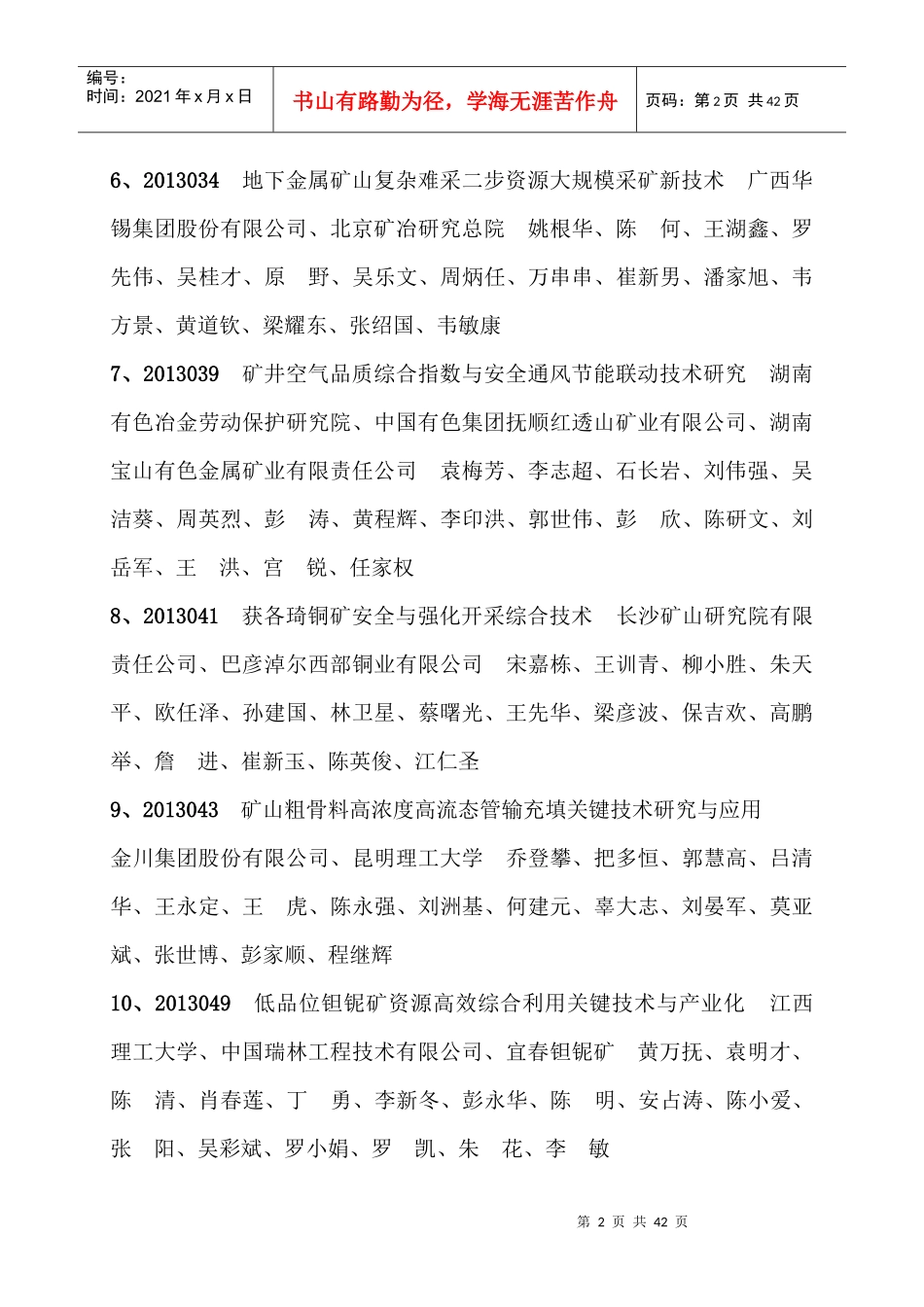 编号：
时间：2021 年 x 月 x 日

书山有路勤为径，学海无涯苦作舟

页码：第 2 页 共 42 页

6、2013034 地下金属矿山复杂难采二步资源大规模采矿新技术 广西华锡集团股份有限公司、北京矿冶研究总院 姚根华、陈 何、王湖鑫、罗先伟、吴桂才、原 野、吴乐文、周炳任、万串串、崔新男、潘家旭、韦方景、黄道钦、梁耀东、张绍国、韦敏康

7、2013039 矿井空气品质综合指数与安全通风节能联动技术研究 湖南有色冶金劳动保护研究院、中国有色集团抚顺红透山矿业有限公司、湖南宝山有色金属矿业有限责任公司 袁梅芳、李志超、石长岩、刘伟强、吴洁葵、周英烈、彭 涛、黄程辉、李印洪、郭世伟、彭 欣、陈研文、刘岳军、王 洪、宫 锐、任家权

8、2013041 获各琦铜矿安全与强化开采综合技术 长沙矿山研究院有限责任公司、巴彦淖尔西部铜业有限公司 宋嘉栋、王训青、柳小胜、朱天平、欧任泽、孙建国、林卫星、蔡曙光、王先华、梁彦波、保吉欢、高鹏举、詹 进、崔新玉、陈英俊、江仁圣

9、2013043 矿山粗骨料高浓度高流态管输充填关键技术研究与应用 金川集团股份有限公司、昆明理工大学 乔登攀、把多恒、郭慧高、吕清华、王永定、王 虎、陈永强、刘洲基、何建元、辜大志、刘晏军、莫亚斌、张世博、彭家顺、程继辉

10、2013049 低品位钽铌矿资源高效综合利用关键技术与产业化 江西理工大学、中国瑞林工程技术有限公司、宜春钽铌矿 黄万抚、袁明才、陈 清、肖春莲、丁 勇、李新冬、彭永华、陈 明、安占涛、陈小爱、张 阳、吴彩斌、罗小娟、罗 凯、朱 花、李 敏

第 2 页 共 42 页